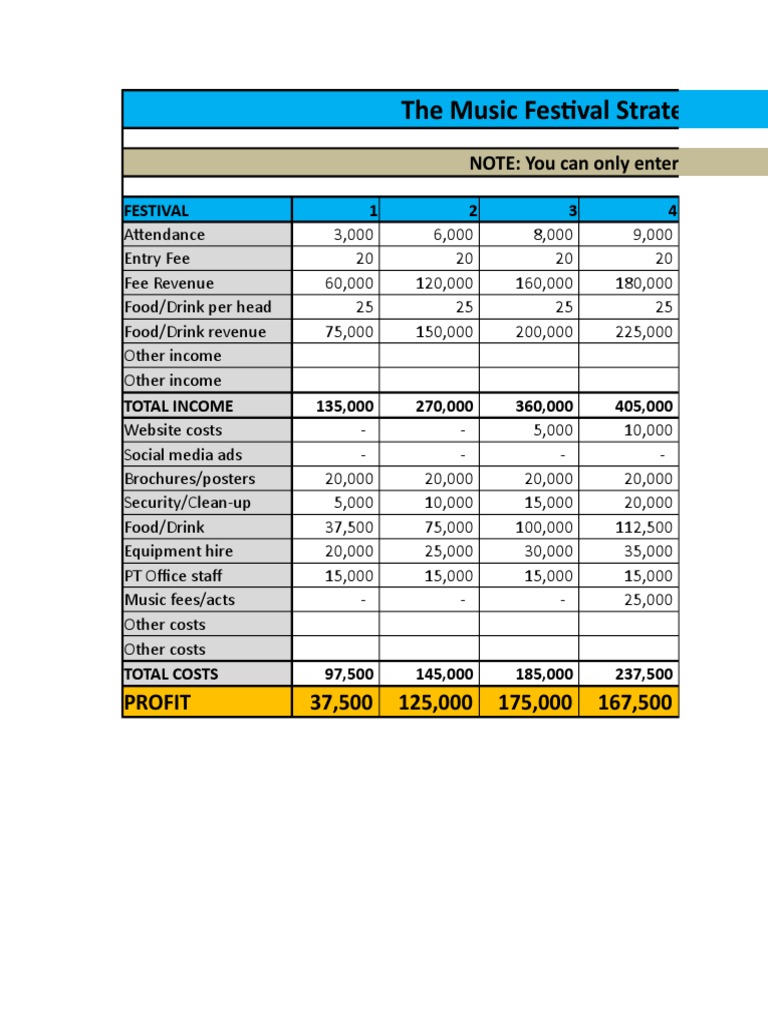 The Music Festival Strate

NOTE: You can only enter

| FESTIVAL | 1 | 2 | 3 | 4 |
|---|---|---|---|---|
| Attendance | 3,000 | 6,000 | 8,000 | 9,000 |
| Entry Fee | 20 | 20 | 20 | 20 |
| Fee Revenue | 60,000 | 120,000 | 160,000 | 180,000 |
| Food/Drink per head | 25 | 25 | 25 | 25 |
| Food/Drink revenue | 75,000 | 150,000 | 200,000 | 225,000 |
| Other income | | | | |
| Other income | | | | |
| TOTAL INCOME | 135,000 | 270,000 | 360,000 | 405,000 |
| Website costs | - | - | 5,000 | 10,000 |
| Social media ads | - | - | - | - |
| Brochures/posters | 20,000 | 20,000 | 20,000 | 20,000 |
| Security/Clean-up | 5,000 | 10,000 | 15,000 | 20,000 |
| Food/Drink | 37,500 | 75,000 | 100,000 | 112,500 |
| Equipment hire | 20,000 | 25,000 | 30,000 | 35,000 |
| PT Office staff | 15,000 | 15,000 | 15,000 | 15,000 |
| Music fees/acts | - | - | - | 25,000 |
| Other costs | | | | |
| Other costs | | | | |
| TOTAL COSTS | 97,500 | 145,000 | 185,000 | 237,500 |
| PROFIT | 37,500 | 125,000 | 175,000 | 167,500 |